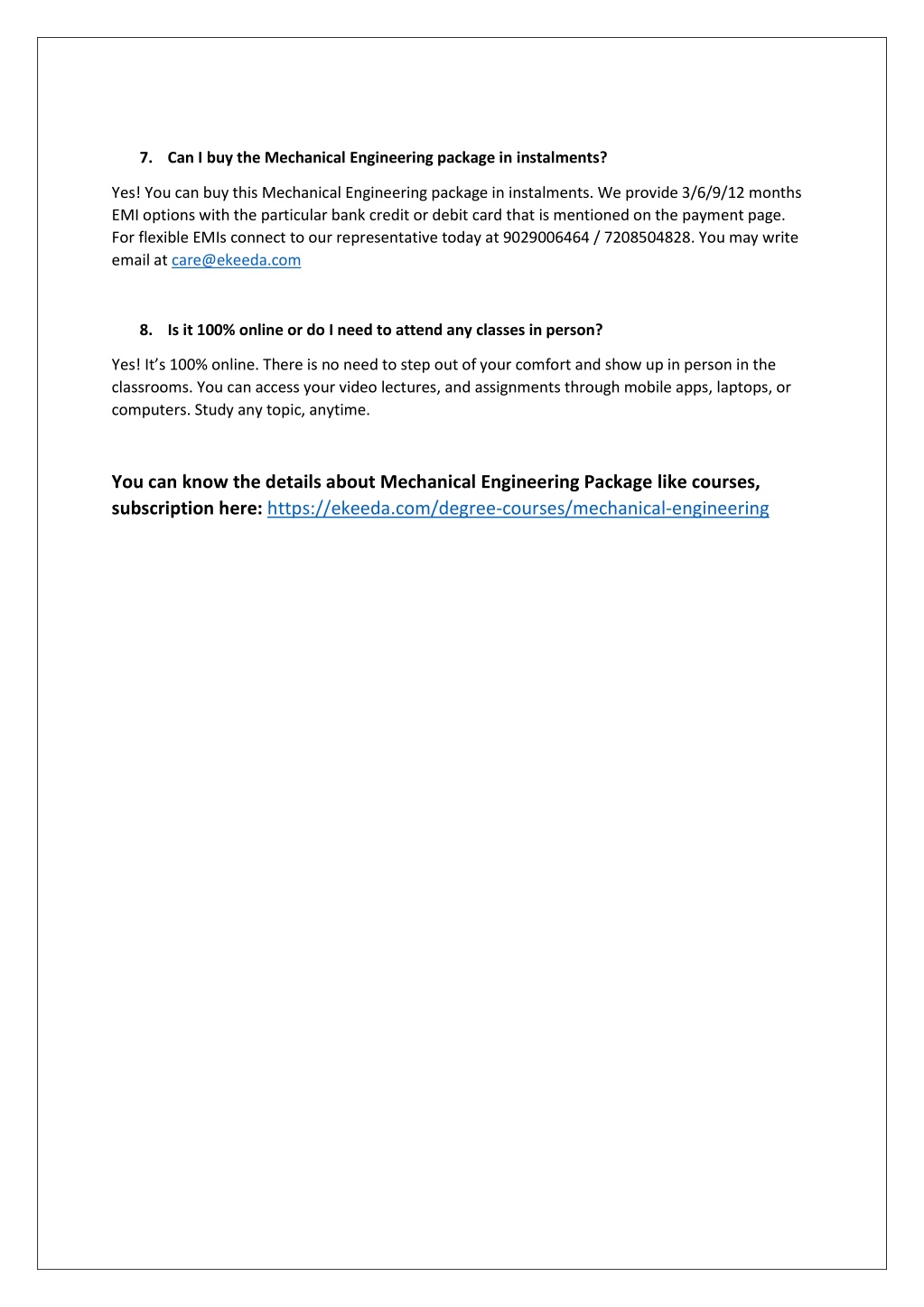 7. Can I buy the Mechanical Engineering package in instalments?

Yes! You can buy this Mechanical Engineering package in instalments. We provide 3/6/9/12 months EMI options with the particular bank credit or debit card that is mentioned on the payment page. For flexible EMIs connect to our representative today at 9029006464 / 7208504828. You may write email at care@ekeeda.com

8. Is it 100% online or do I need to attend any classes in person?

Yes! It's 100% online. There is no need to step out of your comfort and show up in person in the classrooms. You can access your video lectures, and assignments through mobile apps, laptops, or computers. Study any topic, anytime.

You can know the details about Mechanical Engineering Package like courses, subscription here: https://ekeeda.com/degree-courses/mechanical-engineering